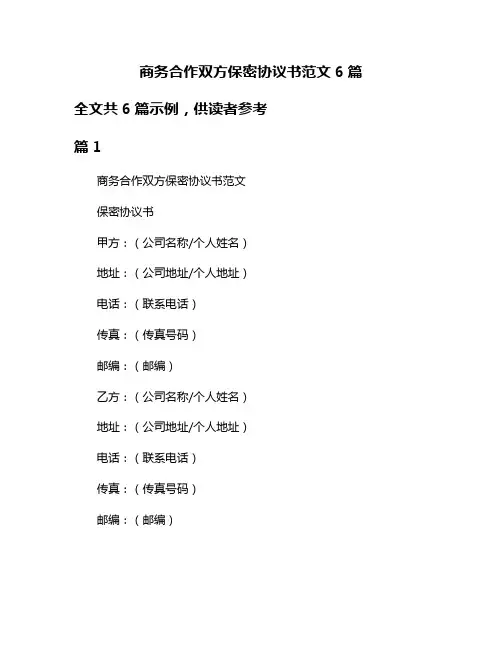 商务合作双方保密协议书范文 6 篇

全文共 6 篇示例，供读者参考

篇 1

商务合作双方保密协议书范文

保密协议书

甲方：（公司名称/个人姓名）

地址：（公司地址/个人地址）

电话：（联系电话）

传真：（传真号码）

邮编：（邮编）

乙方：（公司名称/个人姓名）

地址：（公司地址/个人地址）

电话：（联系电话）

传真：（传真号码）

邮编：（邮编）